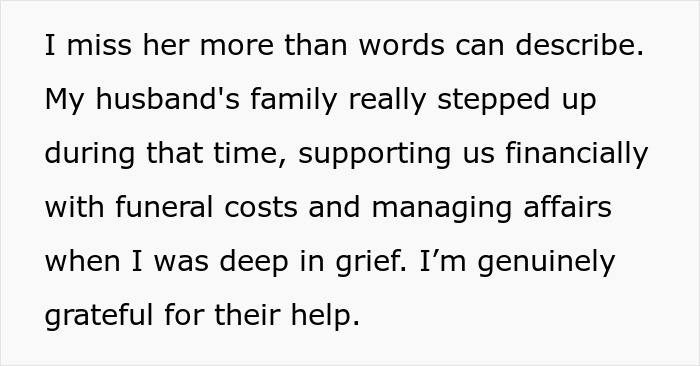 I miss her more than words can describe. My husband's family really stepped up during that time, supporting us financially with funeral costs and managing affairs when I was deep in grief. I’m genuinely grateful for their help.